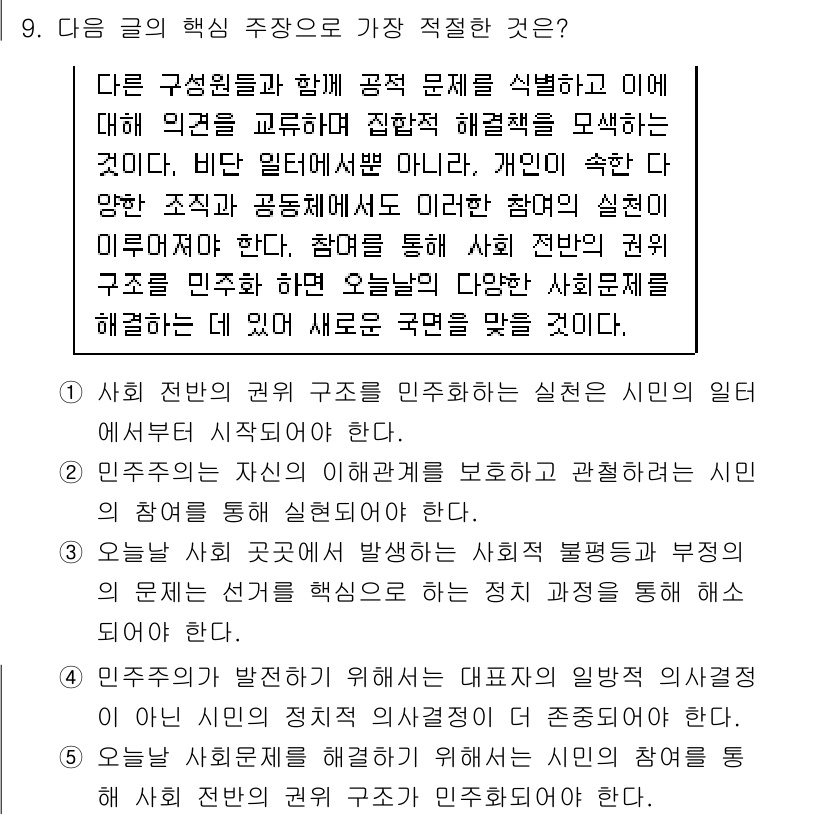 9. 다음 글의 핵심 주장으로 가장 적절한 것은?

다른 구성원들과 함께 공적 문제를 식별하고 이에 대해 의견을 교류하며 집합적 해결책을 모색하는 것이다. 비단 일터에서뿐 아니라, 개인이 속한 다양한 조직과 공동체에서도 이러한 참여의 실천이 이루어져야 한다. 참여를 통해 사회 전반의 권위 구조를 민주화 하면 오늘날의 다양한 사회문제를 해결하는 데 있어 새로운 국면을 맞을 것이다.

① 사회 전반의 권위 구조를 민주화하는 실천은 시민의 일터에서부터 시작되어야 한다.
② 민주주의는 자신의 이해관계를 보호하고 관철하려는 시민의 참여를 통해 실현되어야 한다.
③ 오늘날 사회 곳곳에서 발생하는 사회적 불평등과 부정의의 문제는 선거를 핵심으로 하는 정치 과정을 통해 해소되어야 한다.
④ 민주주의가 발전하기 위해서는 대표자의 일방적 의사결정이 아닌 시민의 정치적 의사결정이 더 존중되어야 한다.
⑤ 오늘날 사회문제를 해결하기 위해서는 시민의 참여를 통해 사회 전반의 권위 구조가 민주화되어야 한다.